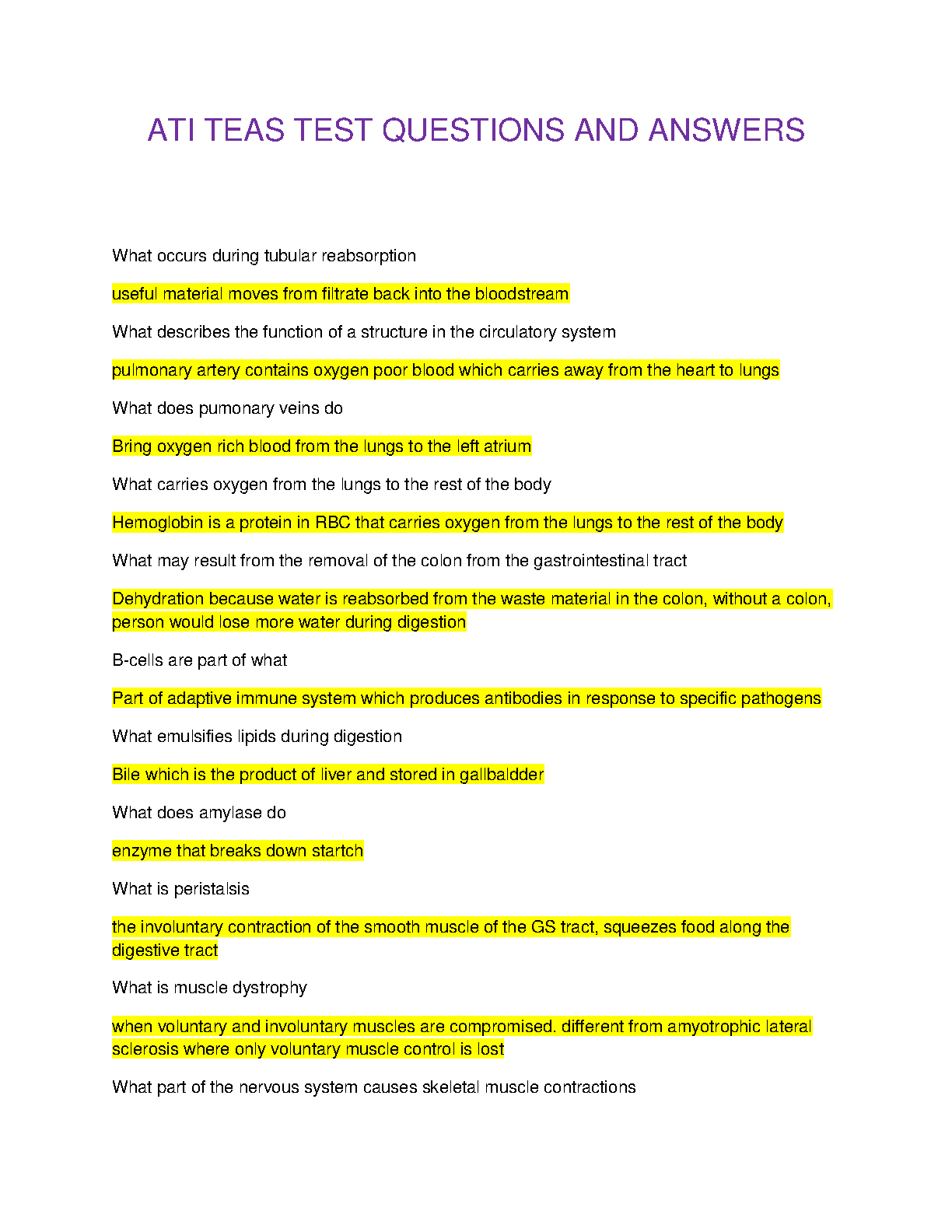 ATI TEAS TEST QUESTIONS AND ANSWERS

What occurs during tubular reabsorption

useful material moves from filtrate back into the bloodstream

What describes the function of a structure in the circulatory system

pulmonary artery contains oxygen poor blood which carries away from the heart to lungs

What does pumonary veins do

Bring oxygen rich blood from the lungs to the left atrium

What carries oxygen from the lungs to the rest of the body

Hemoglobin is a protein in RBC that carries oxygen from the lungs to the rest of the body

What may result from the removal of the colon from the gastrointestinal tract

Dehydration because water is reabsorbed from the waste material in the colon, without a colon, person would lose more water during digestion

B-cells are part of what

Part of adaptive immune system which produces antibodies in response to specific pathogens

What emulsifies lipids during digestion

Bile which is the product of liver and stored in gallbaldder

What does amylase do

enzyme that breaks down startch

What is peristalsis

the involuntary contraction of the smooth muscle of the GS tract, squeezes food along the digestive tract

What is muscle dystrophy

when voluntary and involuntary muscles are compromised. different from amyotrophic lateral sclerosis where only voluntary muscle control is lost

What part of the nervous system causes skeletal muscle contractions